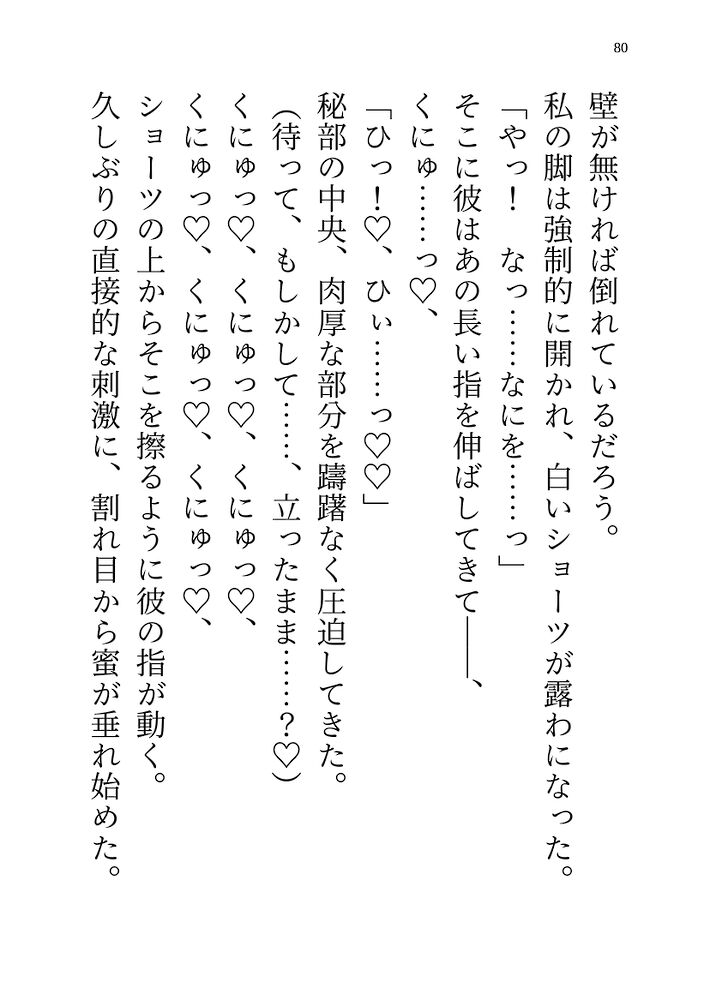 80

壁が無ければ倒れているだろう。
私の脚は強制的に開かれ、白いショーツが露わになった。
「やっ！　なっ……なにを……っ」
そこに彼はあの長い指を伸ばしてきて――、
くにゅ……っ♡、
「ひっ！♡、ひぃ……っ♡♡」
秘部の中央、肉厚な部分を躊躇なく圧迫してきた。
（待って、もしかして……、立ったまま……？♡）
くにゅっ♡、くにゅっ♡、くにゅっ♡、
くにゅっ♡、くにゅっ♡、くにゅっ♡、
ショーツの上からそこを擦るように彼の指が動く。
久しぶりの直接的な刺激に、割れ目から蜜が垂れ始めた。